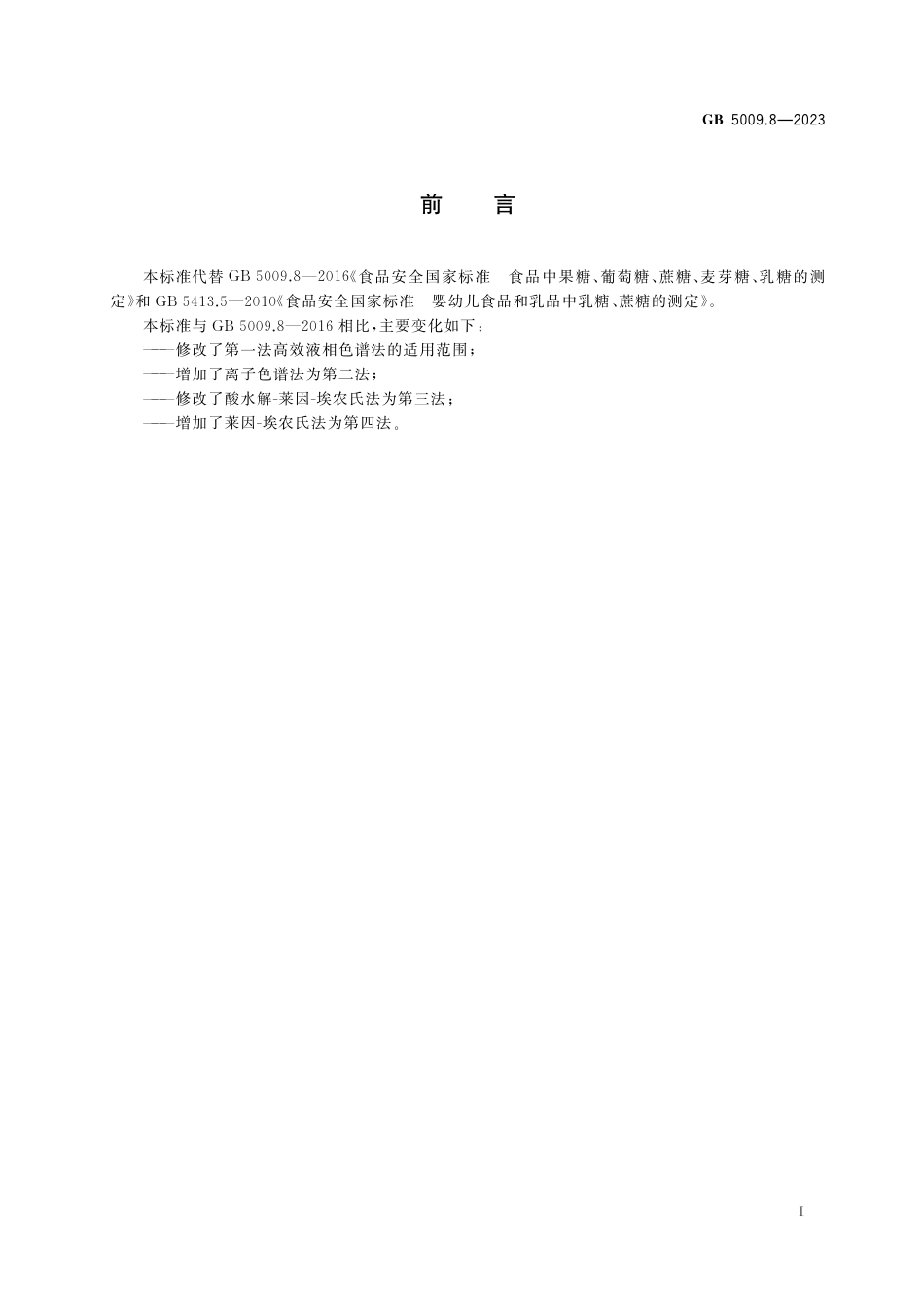 GB 5009.8—2023

前　言

本标准代替 GB 5009.8—2016《食品安全国家标准　食品中果糖、葡萄糖、蔗糖、麦芽糖、乳糖的测定》和 GB 5413.5—2010《食品安全国家标准　婴幼儿食品和乳品中乳糖、蔗糖的测定》。

本标准与 GB 5009.8—2016 相比，主要变化如下：

——修改了第一法高效液相色谱法的适用范围；

——增加了离子色谱法为第二法；

——修改了酸水解-莱因-埃农氏法为第三法；

——增加了莱因-埃农氏法为第四法。

I